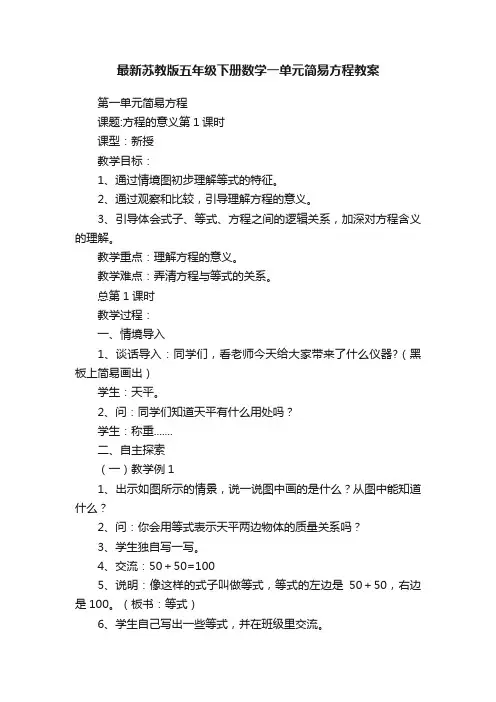 最新苏教版五年级下册数学一单元简易方程教案

第一单元简易方程

课题:方程的意义第 1 课时

课型：新授

教学目标：

1、通过情境图初步理解等式的特征。

2、通过观察和比较，引导理解方程的意义。

3、引导体会式子、等式、方程之间的逻辑关系，加深对方程含义的理解。

教学重点：理解方程的意义。

教学难点：弄清方程与等式的关系。

总第 1 课时

教学过程：

一、情境导入

1、谈话导入：同学们，看老师今天给大家带来了什么仪器?（黑板上简易画出）

学生：天平。

2、问：同学们知道天平有什么用处吗？

学生：称重……

二、自主探索

（一）教学例 1

1、出示如图所示的情景，说一说图中画的是什么？从图中能知道什么？

2、问：你会用等式表示天平两边物体的质量关系吗？

3、学生独自写一写。

4、交流：$50+50=100$

5、说明：像这样的式子叫做等式，等式的左边是 $50+50$，右边是 100。（板书：等式）

6、学生自己写出一些等式，并在班级里交流。